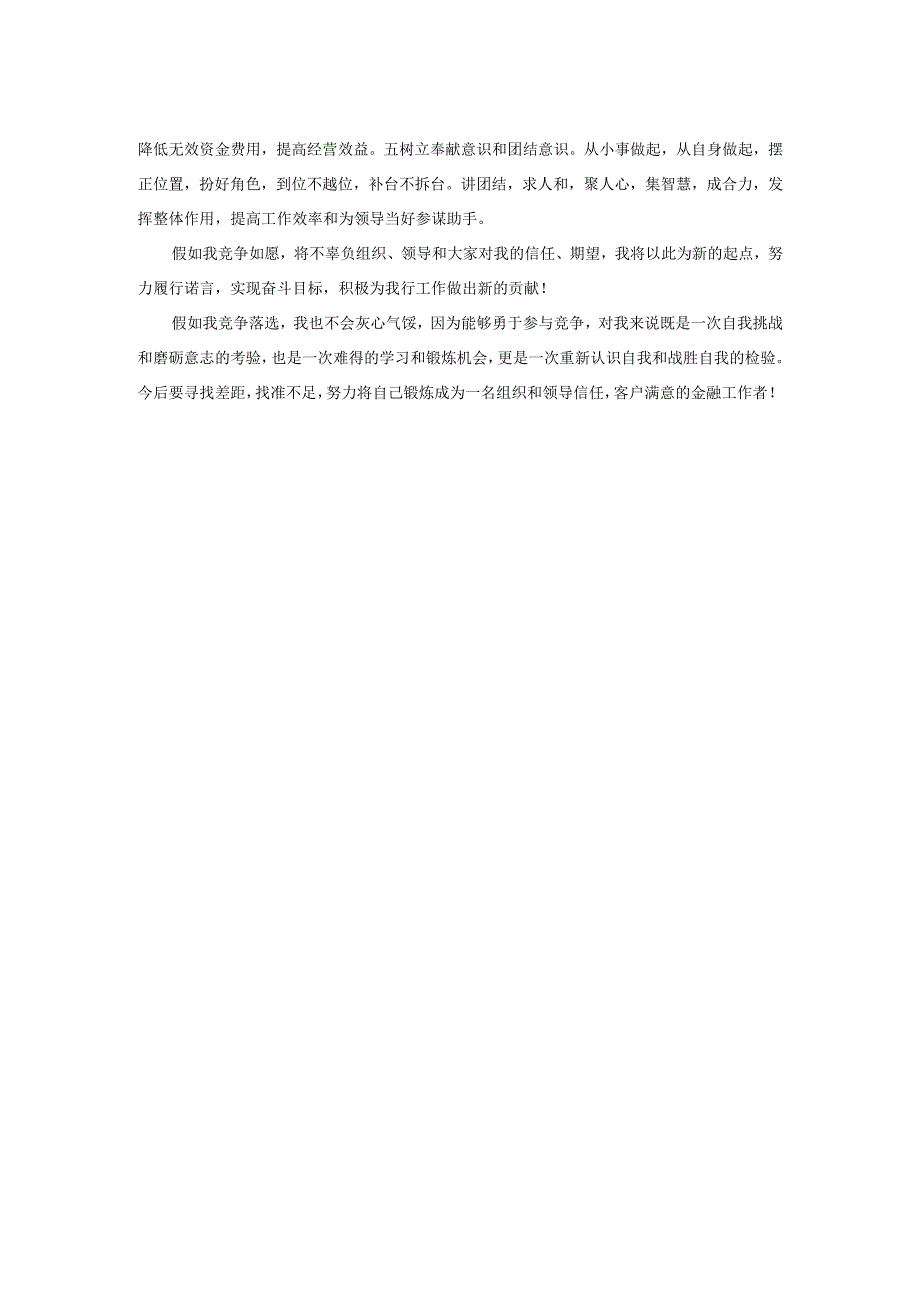 降低无效资金费用，提高经营效益。五树立奉献意识和团结意识。从小事做起，从自身做起，摆正位置，扮好角色，到位不越位，补台不拆台。讲团结，求人和，聚人心，集智慧，成合力，发挥整体作用，提高工作效率和为领导当好参谋助手。

假如我竞争如愿，将不辜负组织、领导和大家对我的信任、期望，我将以此为新的起点，努力履行诺言，实现奋斗目标，积极为我行工作做出新的贡献！

假如我竞争落选，我也不会灰心气馁，因为能够勇于参与竞争，对我来说既是一次自我挑战和磨砺意志的考验，也是一次难得的学习和锻炼机会，更是一次重新认识自我和战胜自我的检验。今后要寻找差距，找准不足，努力将自己锻炼成为一名组织和领导信任，客户满意的金融工作者！